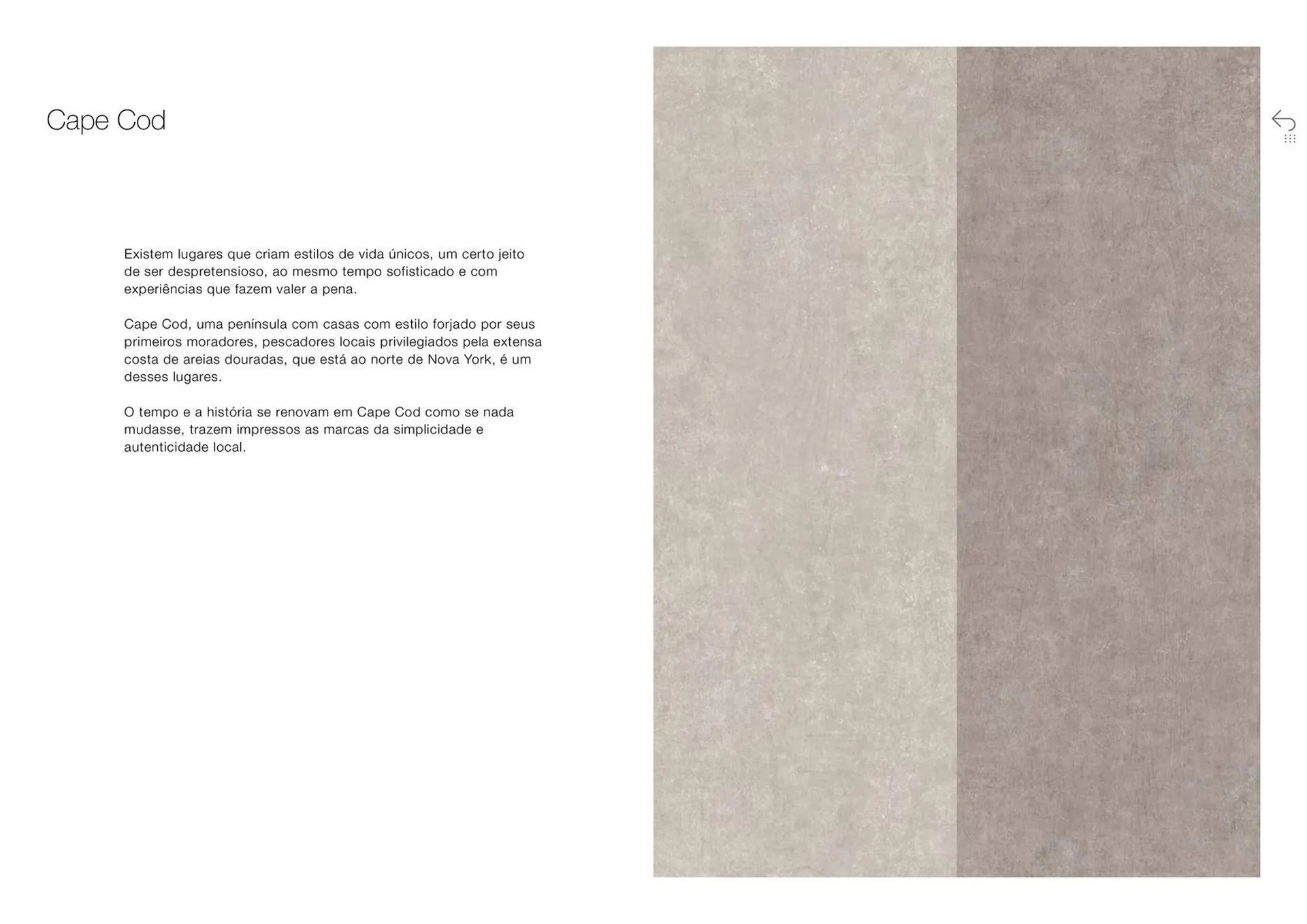 Cape Cod

Existem lugares que criam estilos de vida únicos, um certo jeito de ser despretensioso, ao mesmo tempo sofisticado e com experiências que fazem valer a pena.

Cape Cod, uma península com casas com estilo forjado por seus primeiros moradores, pescadores locais privilegiados pela extensa costa de areias douradas, que está ao norte de Nova York, é um desses lugares.

O tempo e a história se renovam em Cape Cod como se nada mudasse, trazem impressos as marcas da simplicidade e autenticidade local.